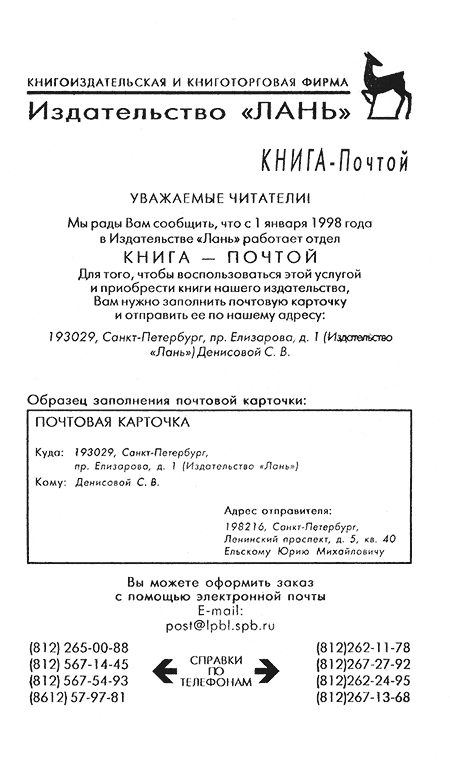 КНИГОИЗДАТЕЛЬСКАЯ И КНИГОТОРГОВАЯ ФИРМА
Издательство «ЛАНЬ»

КНИГА-Почтой

УВАЖАЕМЫЕ ЧИТАТЕЛИ!

Мы рады Вам сообщить, что с 1 января 1998 года в Издательстве «Лань» работает отдел
КНИГА — ПОЧТОЙ
Для того, чтобы воспользоваться этой услугой и приобрести книги нашего издательства, Вам нужно заполнить почтовую карточку и отправить ее по нашему адресу:

193029, Санкт-Петербург, пр. Елизарова, д. 1 (Издательство «Лань») Денисовой С. В.

Образец заполнения почтовой карточки:

ПОЧТОВАЯ КАРТОЧКА

Куда: 193029, Санкт-Петербург, пр. Елизарова, д. 1 (Издательство «Лань»)
Кому: Денисовой С. В.

Адрес отправителя:
198216, Санкт-Петербург, Ленинский проспект, д. 5, кв. 40
Ельскому Юрию Михайловичу

Вы можете оформить заказ с помощью электронной почты
E-mail:
post@lpbl.spb.ru

(812) 265-00-88
(812) 567-14-45
(812) 567-54-93
(8612) 57-97-81

СПРАВКИ ПО ТЕЛЕФОНАМ

(812)262-11-78
(812)267-27-92
(812)262-24-95
(812)267-13-68